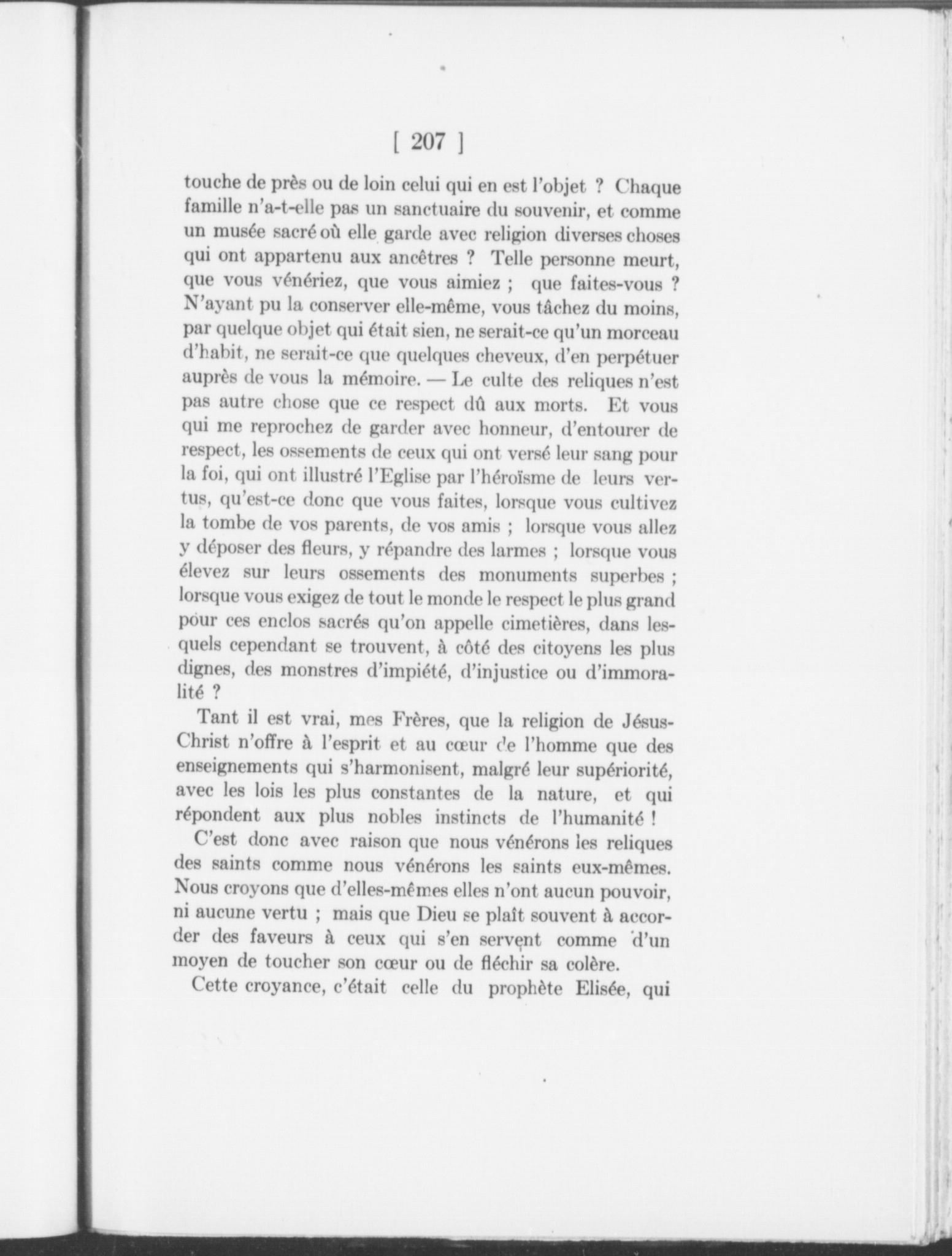 [ 207 ]

touche de près ou de loin celui qui en est l'objet ? Chaque famille n'a-t-elle pas un sanctuaire du souvenir, et comme un musée sacré où elle garde avec religion diverses choses qui ont appartenu aux ancêtres ? Telle personne meurt, que vous vénériez, que vous aimiez ; que faites-vous ? N'ayant pu la conserver elle-même, vous tâchez du moins, par quelque objet qui était sien, ne serait-ce qu'un morceau d'habit, ne serait-ce que quelques cheveux, d'en perpétuer auprès de vous la mémoire. — Le culte des reliques n'est pas autre chose que ce respect dû aux morts. Et vous qui me reprochez de garder avec honneur, d'entourer de respect, les ossements de ceux qui ont versé leur sang pour la foi, qui ont illustré l'Eglise par l'héroïsme de leurs vertus, qu'est-ce donc que vous faites, lorsque vous cultivez la tombe de vos parents, de vos amis ; lorsque vous allez y déposer des fleurs, y répandre des larmes ; lorsque vous élevez sur leurs ossements des monuments superbes ; lorsque vous exigez de tout le monde le respect le plus grand pour ces enclos sacrés qu'on appelle cimetières, dans lesquels cependant se trouvent, à côté des citoyens les plus dignes, des monstres d'impiété, d'injustice ou d'immoralité ?

Tant il est vrai, mes Frères, que la religion de Jésus-Christ n'offre à l'esprit et au cœur de l'homme que des enseignements qui s'harmonisent, malgré leur supériorité, avec les lois les plus constantes de la nature, et qui répondent aux plus nobles instincts de l'humanité !

C'est donc avec raison que nous vénérons les reliques des saints comme nous vénérons les saints eux-mêmes. Nous croyons que d'elles-mêmes elles n'ont aucun pouvoir, ni aucune vertu ; mais que Dieu se plaît souvent à accorder des faveurs à ceux qui s'en servent comme d'un moyen de toucher son cœur ou de fléchir sa colère.

Cette croyance, c'était celle du prophète Elisée, qui